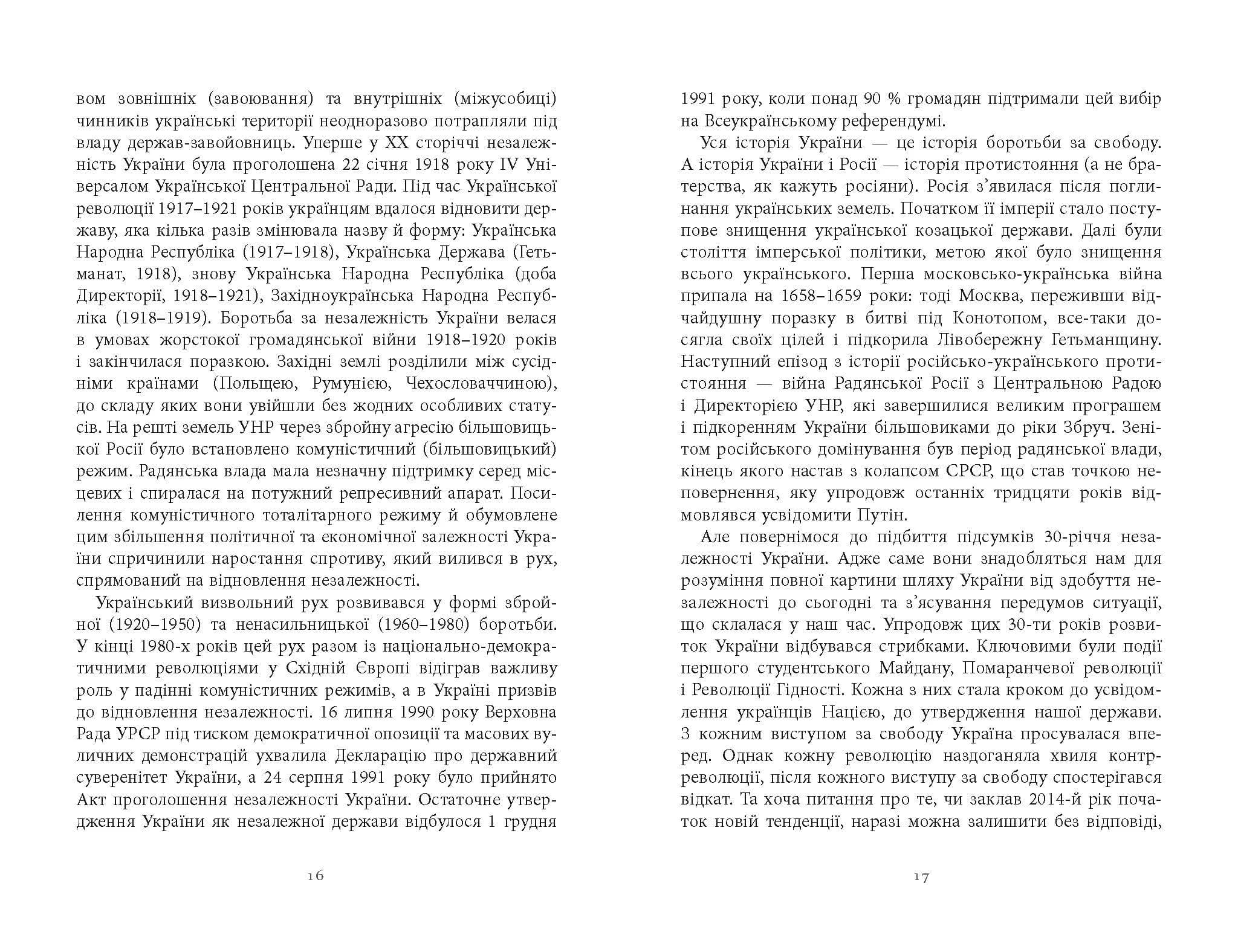 вом зовнішніх (завоювання) та внутрішніх (міжусобиці) чинників українські території неодноразово потрапляли під владу держав-завойовниць. Уперше у XX сторіччі незалежність України була проголошена 22 січня 1918 року IV Універсалом Української Центральної Ради. Під час Української революції 1917–1921 років українцям вдалося відновити державу, яка кілька разів змінювала назву й форму: Українська Народна Республіка (1917–1918), Українська Держава (Гетьманат, 1918), знову Українська Народна Республіка (доба Директорії, 1918–1921), Західноукраїнська Народна Республіка (1918–1919). Боротьба за незалежність України велася в умовах жорстокої громадянської війни 1918–1920 років і закінчилася поразкою. Західні землі розділили між сусідніми країнами (Польщею, Румунією, Чехословаччиною), до складу яких вони увійшли без жодних особливих статусів. На решті земель УНР через збройну агресію більшовицької Росії було встановлено комуністичний (більшовицький) режим. Радянська влада мала незначну підтримку серед місцевих і спиралася на потужний репресивний апарат. Посилення комуністичного тоталітарного режиму й обумовлене цим збільшення політичної та економічної залежності України спричинили наростання спротиву, який вилився в рух, спрямований на відновлення незалежності.

Український визвольний рух розвивався у формі збройної (1920–1950) та ненасильницької (1960–1980) боротьби. У кінці 1980-х років цей рух разом із національно-демократичними революціями у Східній Європі відіграв важливу роль у падінні комуністичних режимів, а в Україні призвів до відновлення незалежності. 16 липня 1990 року Верховна Рада УРСР під тиском демократичної опозиції та масових вуличних демонстрацій ухвалила Декларацію про державний суверенітет України, а 24 серпня 1991 року було прийнято Акт проголошення незалежності України. Остаточне утвердження України як незалежної держави відбулося 1 грудня

16

1991 року, коли понад 90 % громадян підтримали цей вибір на Всеукраїнському референдумі.

Уся історія України — це історія боротьби за свободу. А історія України і Росії — історія протистояння (а не братерства, як кажуть росіяни). Росія з'явилася після поглинання українських земель. Початком її імперії стало поступове знищення української козацької держави. Далі були століття імперської політики, метою якої було знищення всього українського. Перша московсько-українська війна припала на 1658–1659 роки: тоді Москва, переживши відчайдушну поразку в битві під Конотопом, все-таки досягла своїх цілей і підкорила Лівобережну Гетьманщину. Наступний епізод з історії російсько-українського протистояння — війна Радянської Росії з Центральною Радою і Директорією УНР, які завершилися великим програшем і підкоренням України більшовиками до ріки Збруч. Зенітом російського домінування був період радянської влади, кінець якого настав з колапсом СРСР, що став точкою неповернення, яку упродовж останніх тридцяти років відмовлявся усвідомити Путін.

Але повернімося до підбиття підсумків 30-річчя незалежності України. Адже саме вони знадобляться нам для розуміння повної картини шляху України від здобуття незалежності до сьогодні та з'ясування передумов ситуації, що склалася у наш час. Упродовж цих 30-ти років розвиток України відбувався стрибками. Ключовими були події першого студентського Майдану, Помаранчевої революції і Революції Гідності. Кожна з них стала кроком до усвідомлення українців Нацією, до утвердження нашої держави. З кожним виступом за свободу Україна просувалася вперед. Однак кожну революцію наздоганяла хвиля контрреволюції, після кожного виступу за свободу спостерігався відкат. Та хоча питання про те, чи заклав 2014-й рік початок новій тенденції, наразі можна залишити без відповіді,

17